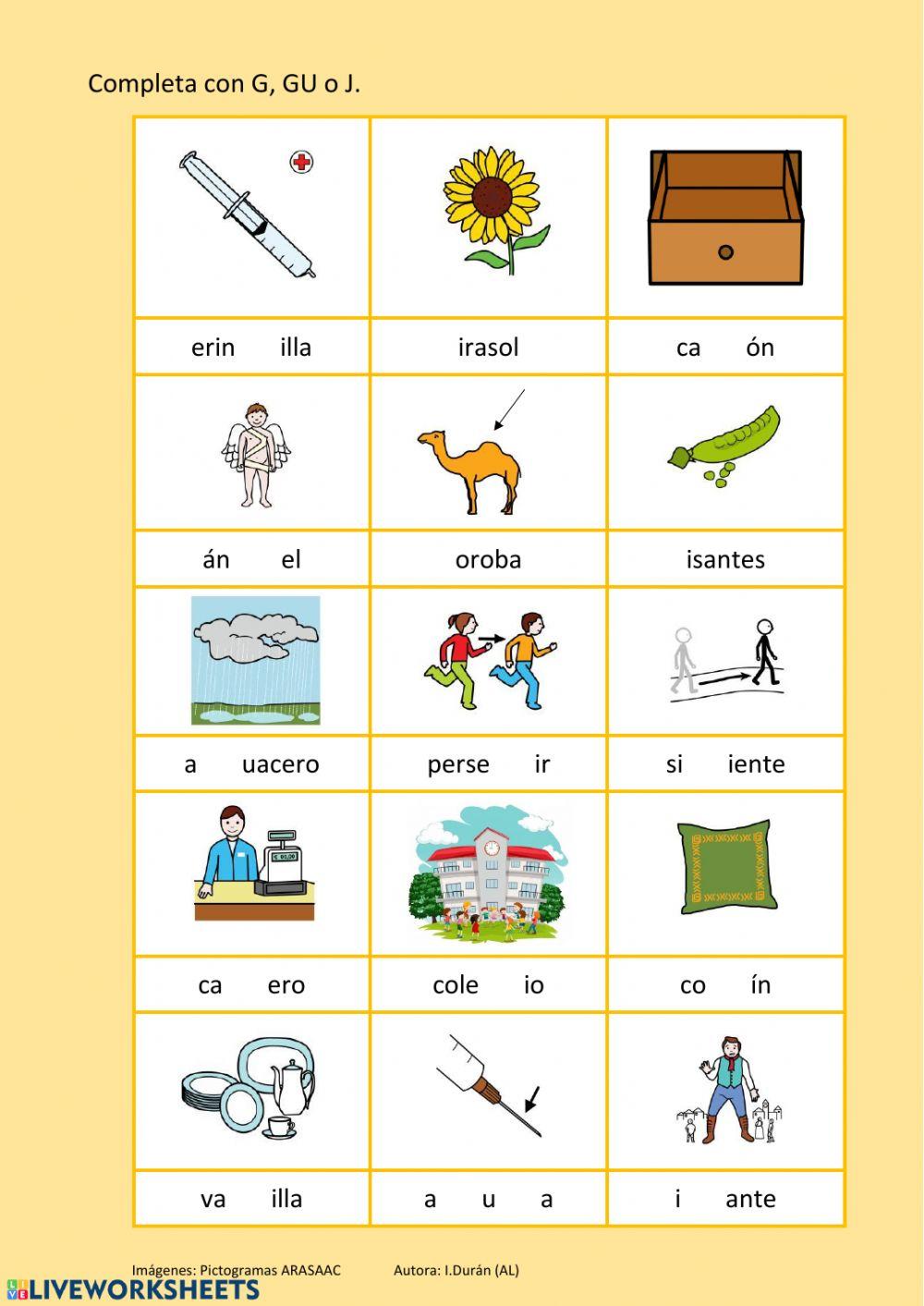 Completa con G, GU o J.

| | | |
|---|---|---|
| erin illa | irasol | ca ón |
| án el | oroba | isantes |
| a uacero | perse ir | si iente |
| ca ero | cole io | co ín |
| va illa | a u a | i ante |

Imágenes: Pictogramas ARASAAC Autora: I.Durán (AL)

LIVEWORKSHEETS